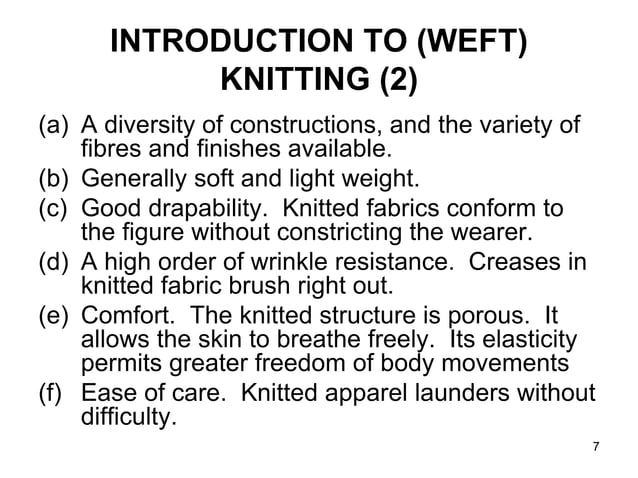 INTRODUCTION TO (WEFT) KNITTING (2)

(a) A diversity of constructions, and the variety of fibres and finishes available.
(b) Generally soft and light weight.
(c) Good drapability. Knitted fabrics conform to the figure without constricting the wearer.
(d) A high order of wrinkle resistance. Creases in knitted fabric brush right out.
(e) Comfort. The knitted structure is porous. It allows the skin to breathe freely. Its elasticity permits greater freedom of body movements
(f) Ease of care. Knitted apparel launders without difficulty.

7